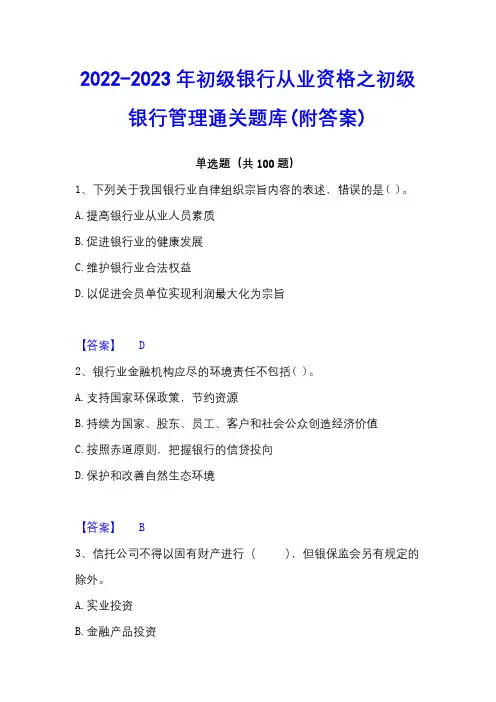 2022-2023 年初级银行从业资格之初级银行管理通关题库(附答案)

单选题（共 100 题）

1、下列关于我国银行业自律组织宗旨内容的表述，错误的是( )。

A. 提高银行业从业人员素质

B. 促进银行业的健康发展

C. 维护银行业合法权益

D. 以促进会员单位实现利润最大化为宗旨

【答案】 D

2、银行业金融机构应尽的环境责任不包括( )。

A. 支持国家环保政策，节约资源

B. 持续为国家、股东、员工、客户和社会公众创造经济价值

C. 按照赤道原则，把握银行的信贷投向

D. 保护和改善自然生态环境

【答案】 B

3、信托公司不得以固有财产进行（ ），但银保监会另有规定的除外。

A. 实业投资

B. 金融产品投资